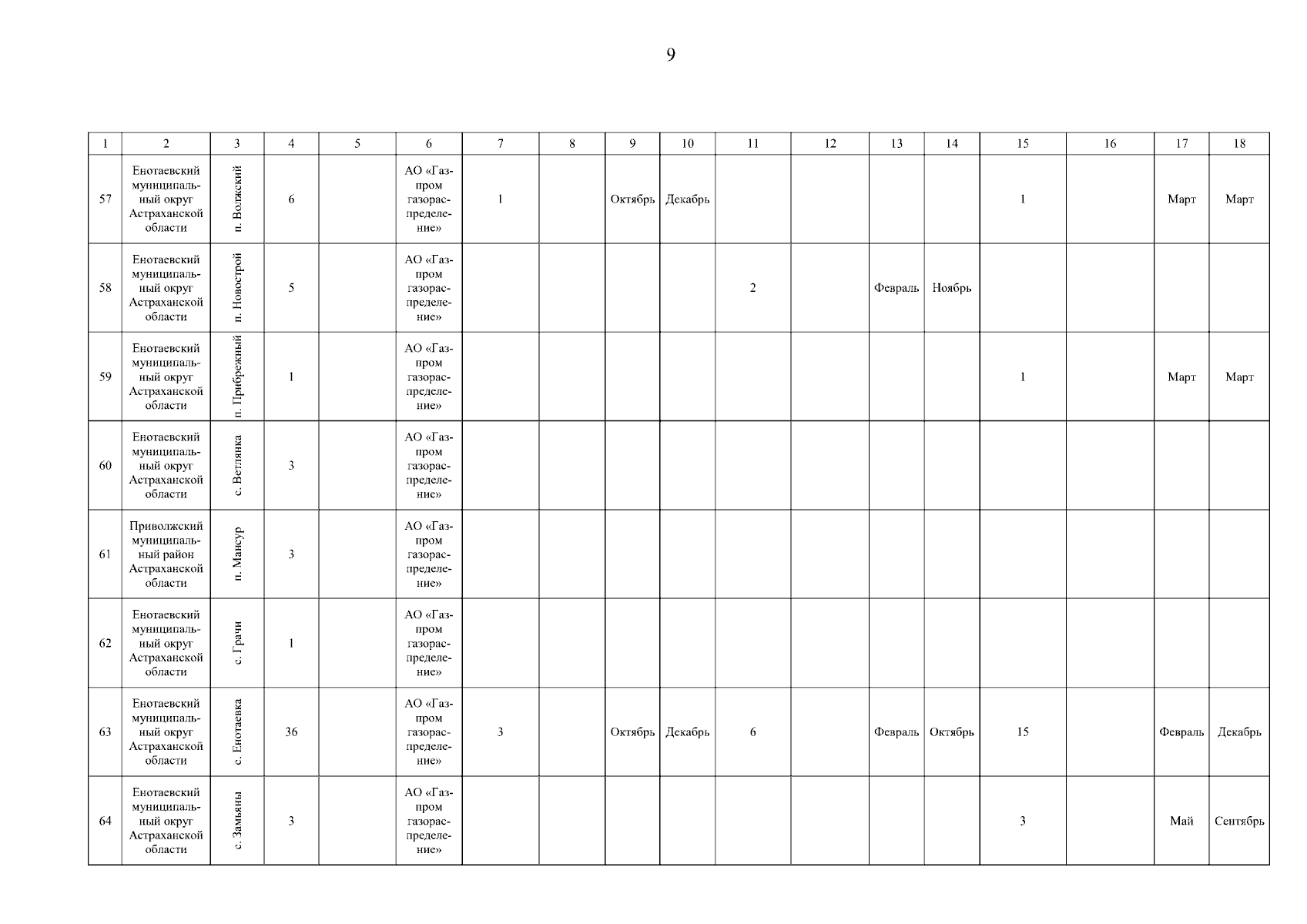 9

| 1 | 2 | 3 | 4 | 5 | 6 | 7 | 8 | 9 | 10 | 11 | 12 | 13 | 14 | 15 | 16 | 17 | 18 |
|---|---|---|---|---|---|---|---|---|---|---|---|---|---|---|---|---|---|
| 57 | Енотаевский муниципальный округ Астраханской области | п. Волжский | 6 | | АО «Газпром газораспределение» | 1 | | Октябрь | Декабрь | | | | | 1 | | Март | Март |
| 58 | Енотаевский муниципальный округ Астраханской области | п. Новострой | 5 | | АО «Газпром газораспределение» | | | | | 2 | | Февраль | Ноябрь | | | | |
| 59 | Енотаевский муниципальный округ Астраханской области | п. Прибрежный | 1 | | АО «Газпром газораспределение» | | | | | | | | | 1 | | Март | Март |
| 60 | Енотаевский муниципальный округ Астраханской области | с. Ветлянка | 3 | | АО «Газпром газораспределение» | | | | | | | | | | | | |
| 61 | Приволжский муниципальный район Астраханской области | п. Мансур | 3 | | АО «Газпром газораспределение» | | | | | | | | | | | | |
| 62 | Енотаевский муниципальный округ Астраханской области | с. Грачи | 1 | | АО «Газпром газораспределение» | | | | | | | | | | | | |
| 63 | Енотаевский муниципальный округ Астраханской области | с. Енотаевка | 36 | | АО «Газпром газораспределение» | 3 | | Октябрь | Декабрь | 6 | | Февраль | Октябрь | 15 | | Февраль | Декабрь |
| 64 | Енотаевский муниципальный округ Астраханской области | с. Замьяны | 3 | | АО «Газпром газораспределение» | | | | | | | | | 3 | | Май | Сентябрь |